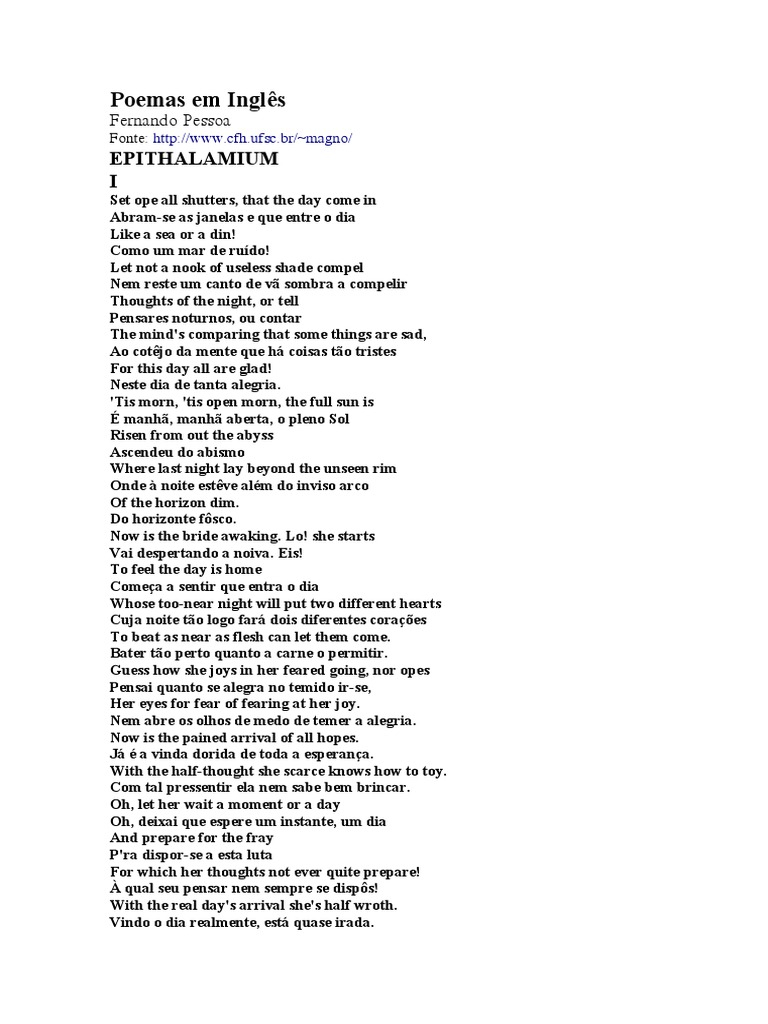 Poemas em Inglês
Fernando Pessoa
Fonte: http://www.cfh.ufsc.br/~magno/

EPITHALAMIUM
I

Set ope all shutters, that the day come in
Abram-se as janelas e que entre o dia
Like a sea or a din!
Como um mar de ruído!
Let not a nook of useless shade compel
Nem reste um canto de vã sombra a compelir
Thoughts of the night, or tell
Pensares noturnos, ou contar
The mind's comparing that some things are sad,
Ao cotêjo da mente que há coisas tão tristes
For this day all are glad!
Neste dia de tanta alegria.
'Tis morn, 'tis open morn, the full sun is
É manhã, manhã aberta, o pleno Sol
Risen from out the abyss
Ascendeu do abismo
Where last night lay beyond the unseen rim
Onde à noite estêve além do inviso arco
Of the horizon dim.
Do horizonte fôsco.
Now is the bride awaking. Lo! she starts
Vai despertando a noiva. Eis!
To feel the day is home
Começa a sentir que entra o dia
Whose too-near night will put two different hearts
Cuja noite tão logo fará dois diferentes corações
To beat as near as flesh can let them come.
Bater tão perto quanto a carne o permitir.
Guess how she joys in her feared going, nor opes
Pensai quanto se alegra no temido ir-se,
Her eyes for fear of fearing at her joy.
Nem abre os olhos de medo de temer a alegria.
Now is the pained arrival of all hopes.
Já é a vinda dorida de toda a esperança.
With the half-thought she scarce knows how to toy.
Com tal pressentir ela nem sabe bem brincar.
Oh, let her wait a moment or a day
Oh, deixai que espere um instante, um dia
And prepare for the fray
P'ra dispor-se a esta luta
For which her thoughts not ever quite prepare!
À qual seu pensar nem sempre se dispôs!
With the real day's arrival she's half wroth.
Vindo o dia realmente, está quase irada.